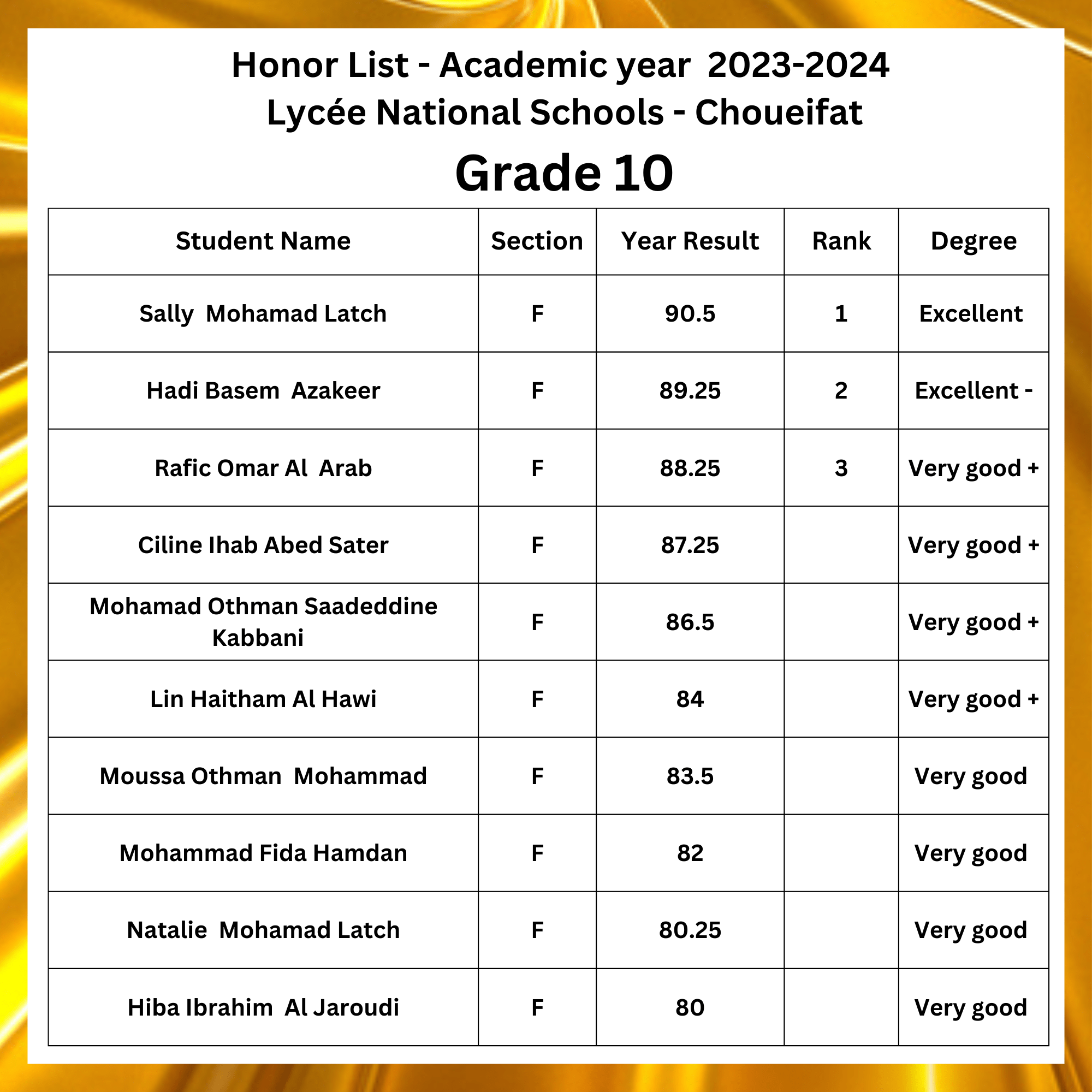 Honor List - Academic year 2023-2024
Lycée National Schools - Choueifat

Grade 10

| Student Name | Section | Year Result | Rank | Degree |
|---|---|---|---|---|
| Sally Mohamad Latch | F | 90.5 | 1 | Excellent |
| Hadi Basem Azakeer | F | 89.25 | 2 | Excellent - |
| Rafic Omar Al Arab | F | 88.25 | 3 | Very good + |
| Ciline Ihab Abed Sater | F | 87.25 | | Very good + |
| Mohamad Othman Saadeddine Kabbani | F | 86.5 | | Very good + |
| Lin Haitham Al Hawi | F | 84 | | Very good + |
| Moussa Othman Mohammad | F | 83.5 | | Very good |
| Mohammad Fida Hamdan | F | 82 | | Very good |
| Natalie Mohamad Latch | F | 80.25 | | Very good |
| Hiba Ibrahim Al Jaroudi | F | 80 | | Very good |